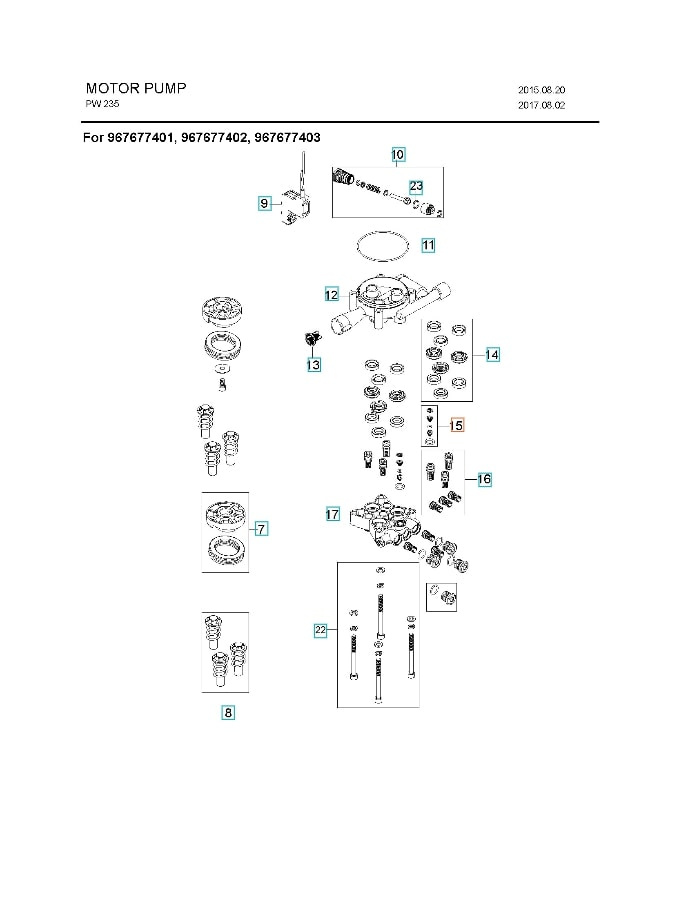 MOTOR PUMP
PW 235

2015.08.20
2017.08.02

For 967677401, 967677402, 967677403

10
23
9
11
12
13
14
15
16
17
7
22
8